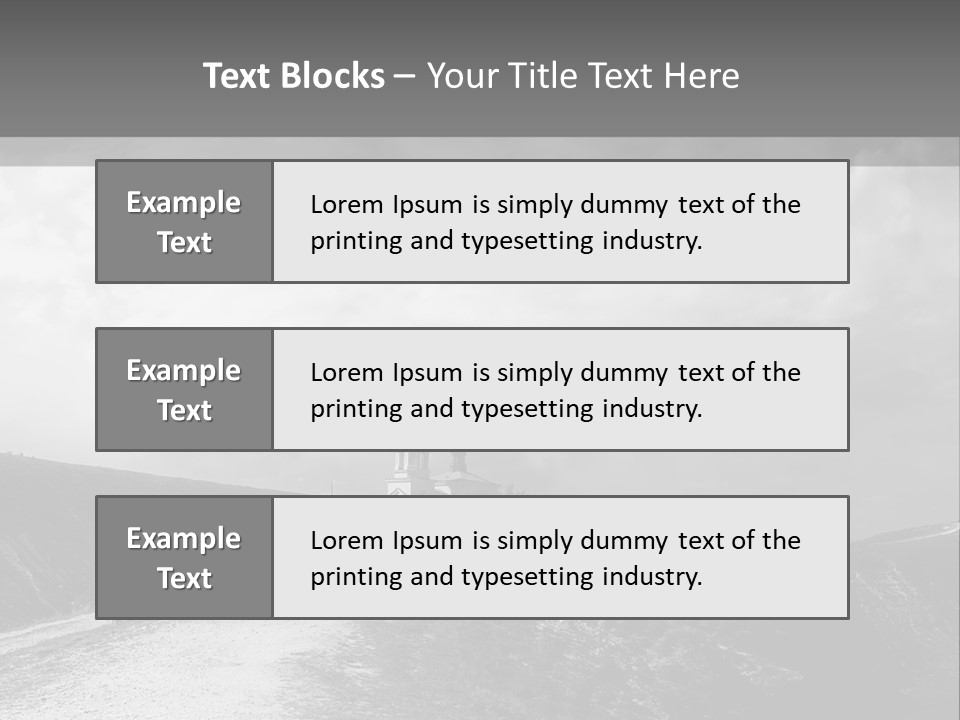 Text Blocks – Your Title Text Here

Example Text

Lorem Ipsum is simply dummy text of the printing and typesetting industry.

Example Text

Lorem Ipsum is simply dummy text of the printing and typesetting industry.

Example Text

Lorem Ipsum is simply dummy text of the printing and typesetting industry.